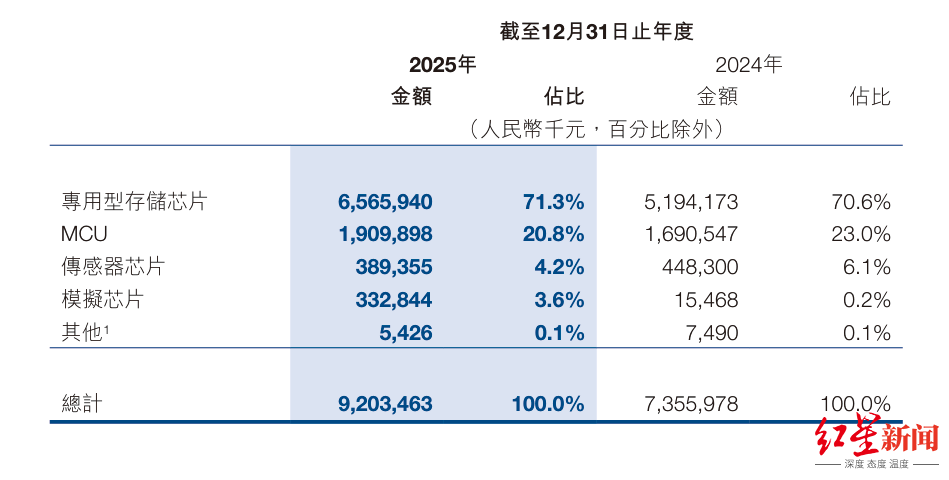 截至12月31日止年度

| | 2025年 金額 | 2025年 佔比 | 2024年 金額 | 2024年 佔比 |
|---|---|---|---|---|
| | （人民幣千元，百分比除外） | | | |
| 專用型存儲芯片 | 6,565,940 | 71.3% | 5,194,173 | 70.6% |
| MCU | 1,909,898 | 20.8% | 1,690,547 | 23.0% |
| 傳感器芯片 | 389,355 | 4.2% | 448,300 | 6.1% |
| 模擬芯片 | 332,844 | 3.6% | 15,468 | 0.2% |
| 其他$^1$ | 5,426 | 0.1% | 7,490 | 0.1% |
| 總計 | 9,203,463 | 100.0% | 7,355,978 | 100.0% |

红星新闻
深度 态度 温度